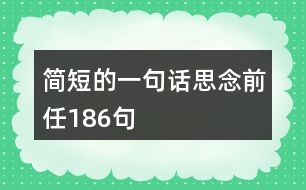 简短的一句话思念前任186句